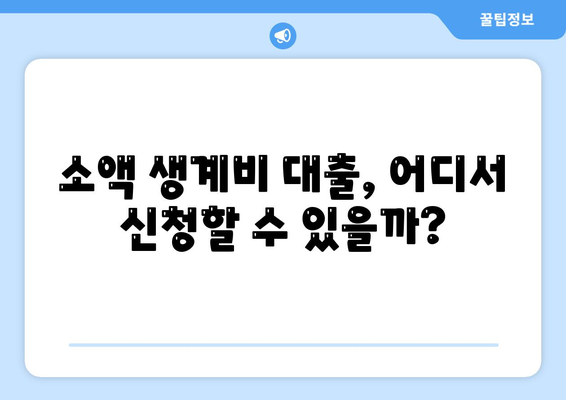 꿀팁정보

소액 생계비 대출, 어디서 신청할 수 있을까?